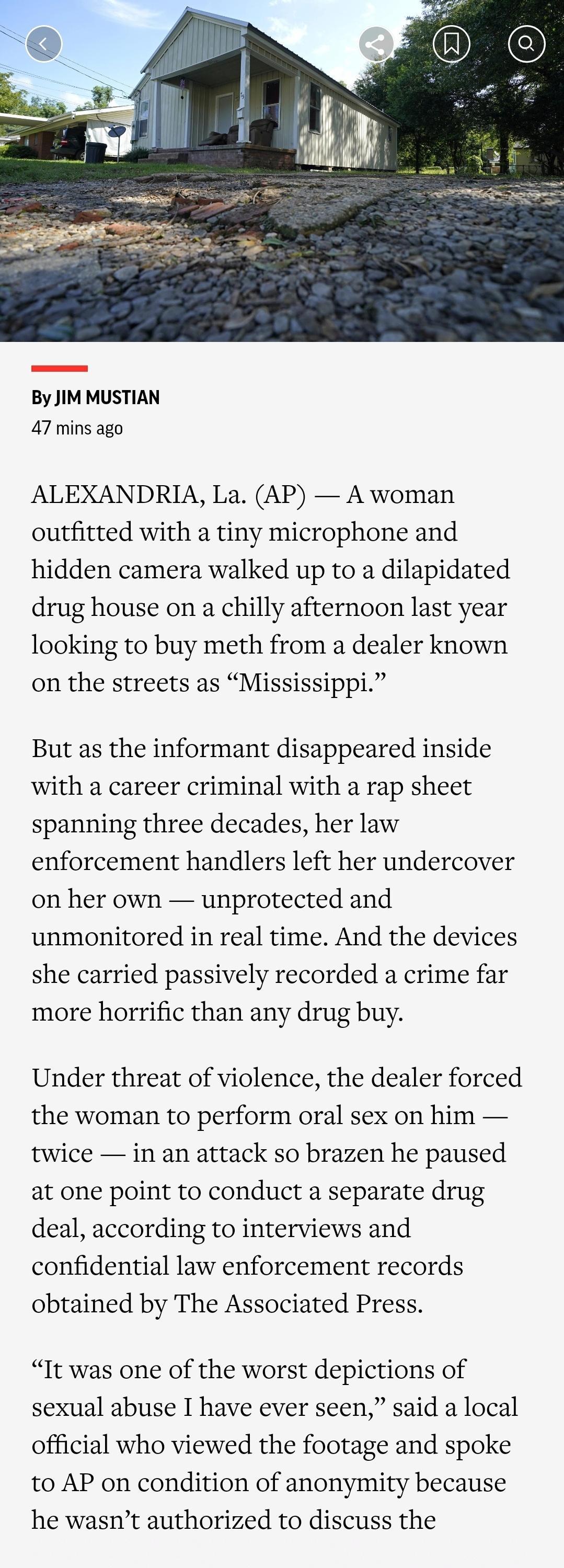 By JIM MUSTIAN
47 mins ago

ALEXANDRIA, La. (AP) — A woman outfitted with a tiny microphone and hidden camera walked up to a dilapidated drug house on a chilly afternoon last year looking to buy meth from a dealer known on the streets as “Mississippi.”

But as the informant disappeared inside with a career criminal with a rap sheet spanning three decades, her law enforcement handlers left her undercover on her own — unprotected and unmonitored in real time. And the devices she carried passively recorded a crime far more horrific than any drug buy.

Under threat of violence, the dealer forced the woman to perform oral sex on him — twice — in an attack so brazen he paused at one point to conduct a separate drug deal, according to interviews and confidential law enforcement records obtained by The Associated Press.

“It was one of the worst depictions of sexual abuse I have ever seen,” said a local official who viewed the footage and spoke to AP on condition of anonymity because he wasn’t authorized to discuss the